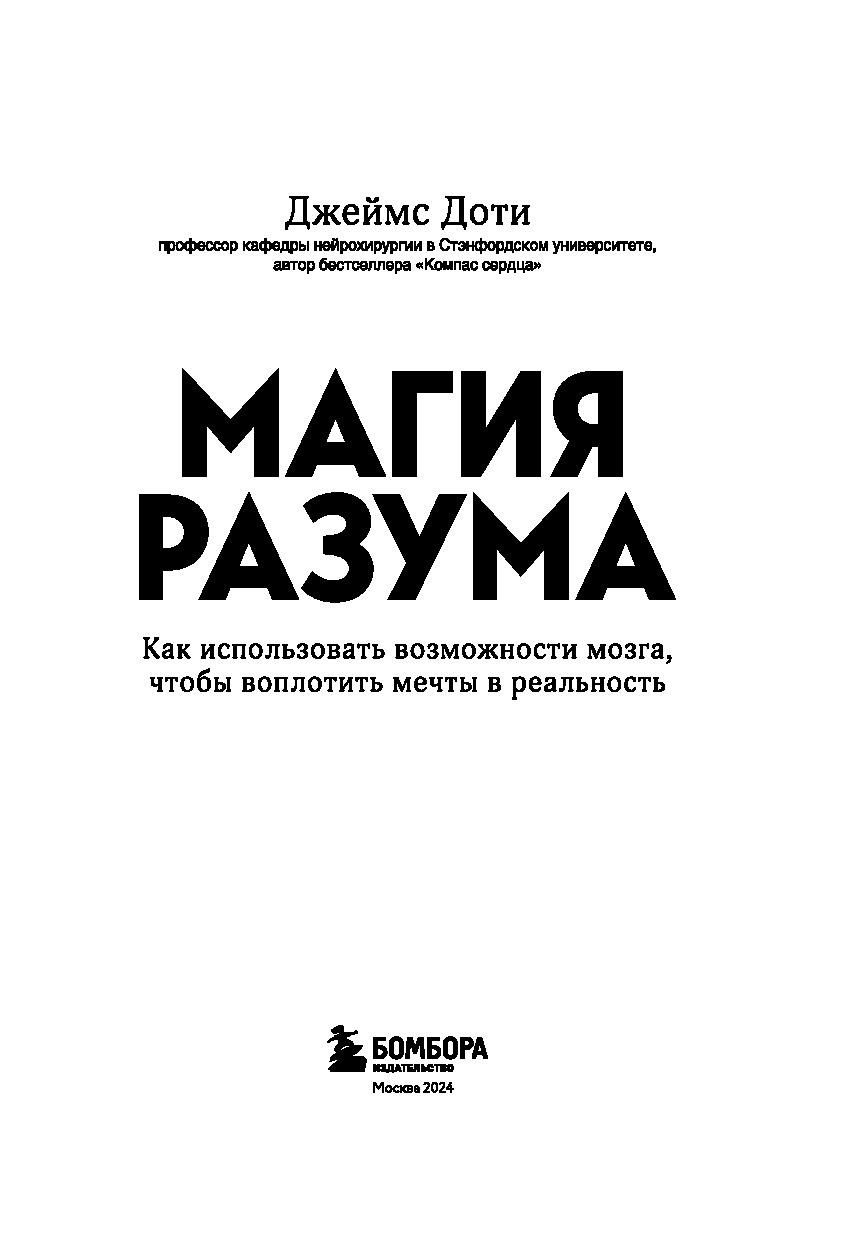 Джеймс Доти
профессор кафедры нейрохирургии в Стэнфордском университете, автор бестселлера «Компас сердца»

МАГИЯ РАЗУМА

Как использовать возможности мозга, чтобы воплотить мечты в реальность

БОМБОРА
ИЗДАТЕЛЬСТВО

Москва 2024